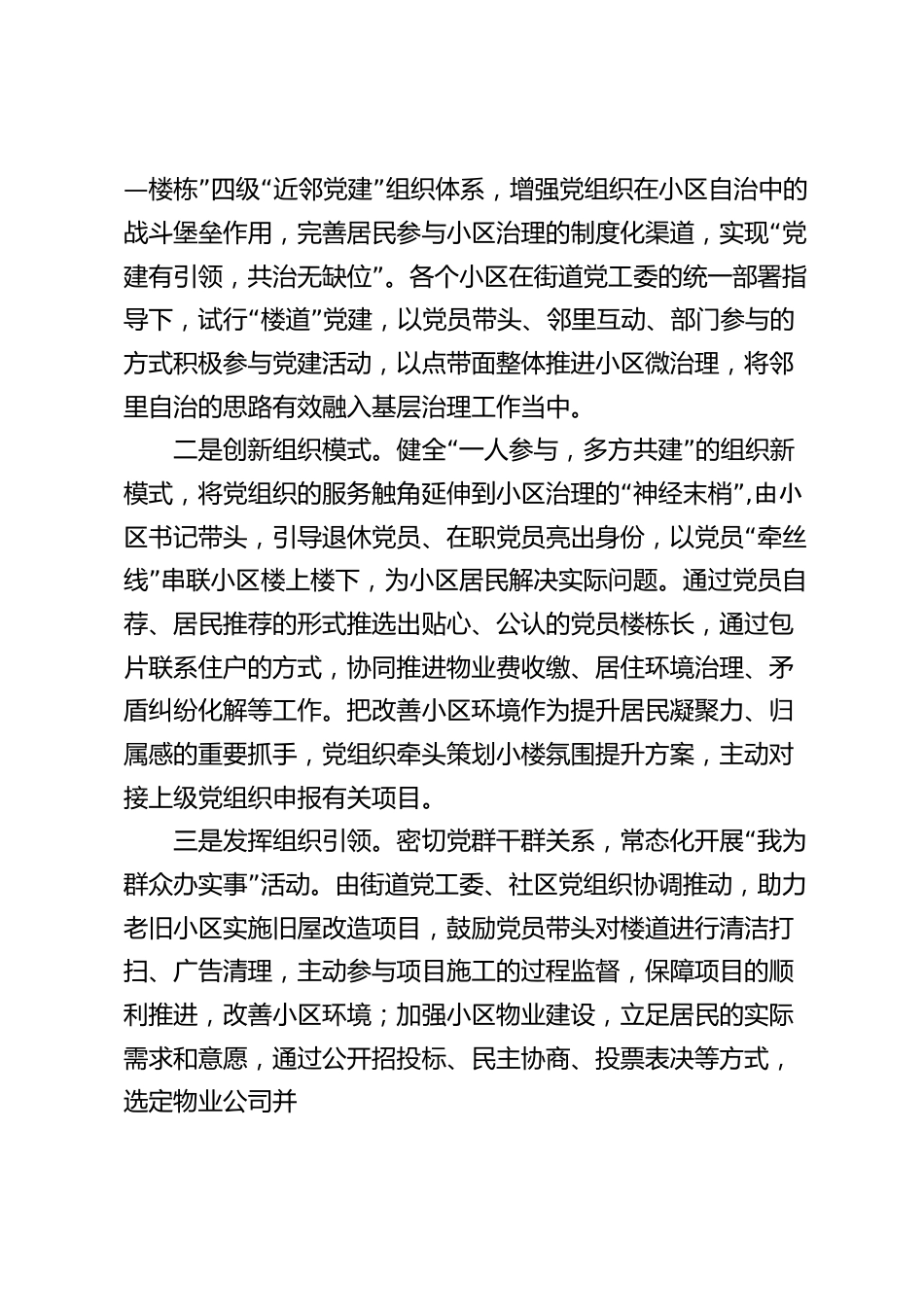 —楼栋”四级“近邻党建”组织体系，增强党组织在小区自治中的战斗堡垒作用，完善居民参与小区治理的制度化渠道，实现“党建有引领，共治无缺位”。各个小区在街道党工委的统一部署指导下，试行“楼道”党建，以党员带头、邻里互动、部门参与的方式积极参与党建活动，以点带面整体推进小区微治理，将邻里自治的思路有效融入基层治理工作当中。

二是创新组织模式。健全“一人参与，多方共建”的组织新模式，将党组织的服务触角延伸到小区治理的“神经末梢”，由小区书记带头，引导退休党员、在职党员亮出身份，以党员“牵丝线”串联小区楼上楼下，为小区居民解决实际问题。通过党员自荐、居民推荐的形式推选出贴心、公认的党员楼栋长，通过包片联系住户的方式，协同推进物业费收缴、居住环境治理、矛盾纠纷化解等工作。把改善小区环境作为提升居民凝聚力、归属感的重要抓手，党组织牵头策划小楼氛围提升方案，主动对接上级党组织申报有关项目。

三是发挥组织引领。密切党群干群关系，常态化开展“我为群众办实事”活动。由街道党工委、社区党组织协调推动，助力老旧小区实施旧屋改造项目，鼓励党员带头对楼道进行清洁打扫、广告清理，主动参与项目施工的过程监督，保障项目的顺利推进，改善小区环境；加强小区物业建设，立足居民的实际需求和意愿，通过公开招投标、民主协商、投票表决等方式，选定物业公司并